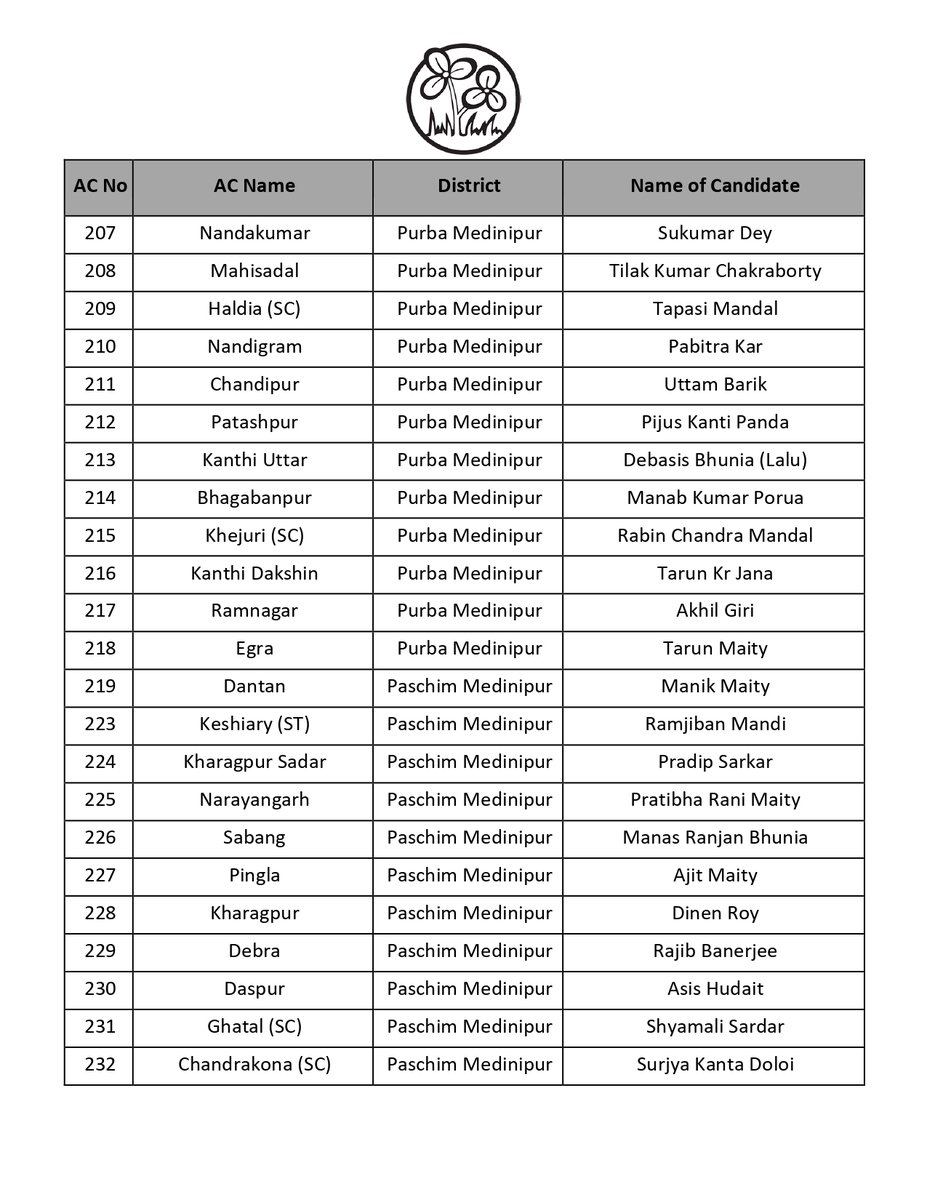 | AC No | AC Name | District | Name of Candidate |
|---|---|---|---|
| 207 | Nandakumar | Purba Medinipur | Sukumar Dey |
| 208 | Mahisadal | Purba Medinipur | Tilak Kumar Chakraborty |
| 209 | Haldia (SC) | Purba Medinipur | Tapasi Mandal |
| 210 | Nandigram | Purba Medinipur | Pabitra Kar |
| 211 | Chandipur | Purba Medinipur | Uttam Barik |
| 212 | Patashpur | Purba Medinipur | Pijus Kanti Panda |
| 213 | Kanthi Uttar | Purba Medinipur | Debasis Bhunia (Lalu) |
| 214 | Bhagabanpur | Purba Medinipur | Manab Kumar Porua |
| 215 | Khejuri (SC) | Purba Medinipur | Rabin Chandra Mandal |
| 216 | Kanthi Dakshin | Purba Medinipur | Tarun Kr Jana |
| 217 | Ramnagar | Purba Medinipur | Akhil Giri |
| 218 | Egra | Purba Medinipur | Tarun Maity |
| 219 | Dantan | Paschim Medinipur | Manik Maity |
| 223 | Keshiary (ST) | Paschim Medinipur | Ramjiban Mandi |
| 224 | Kharagpur Sadar | Paschim Medinipur | Pradip Sarkar |
| 225 | Narayangarh | Paschim Medinipur | Pratibha Rani Maity |
| 226 | Sabang | Paschim Medinipur | Manas Ranjan Bhunia |
| 227 | Pingla | Paschim Medinipur | Ajit Maity |
| 228 | Kharagpur | Paschim Medinipur | Dinen Roy |
| 229 | Debra | Paschim Medinipur | Rajib Banerjee |
| 230 | Daspur | Paschim Medinipur | Asis Hudait |
| 231 | Ghatal (SC) | Paschim Medinipur | Shyamali Sardar |
| 232 | Chandrakona (SC) | Paschim Medinipur | Surjya Kanta Doloi |